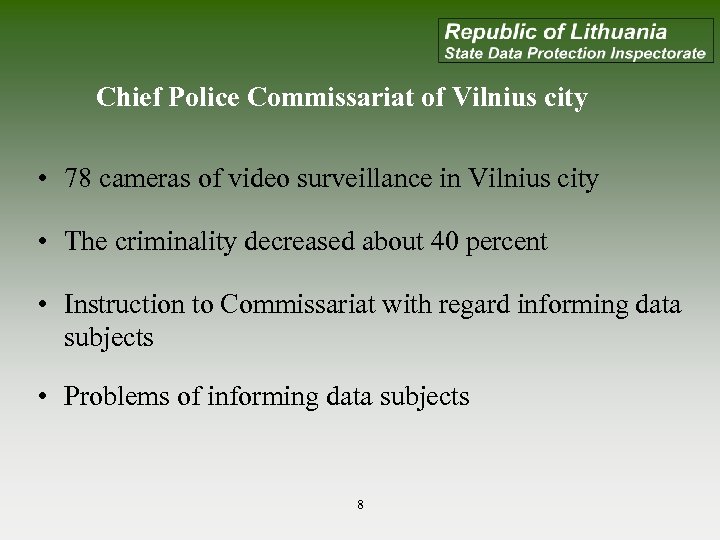 Republic of Lithuania
State Data Protection Inspectorate

Chief Police Commissariat of Vilnius city

• 78 cameras of video surveillance in Vilnius city

• The criminality decreased about 40 percent

• Instruction to Commissariat with regard informing data subjects

• Problems of informing data subjects

8